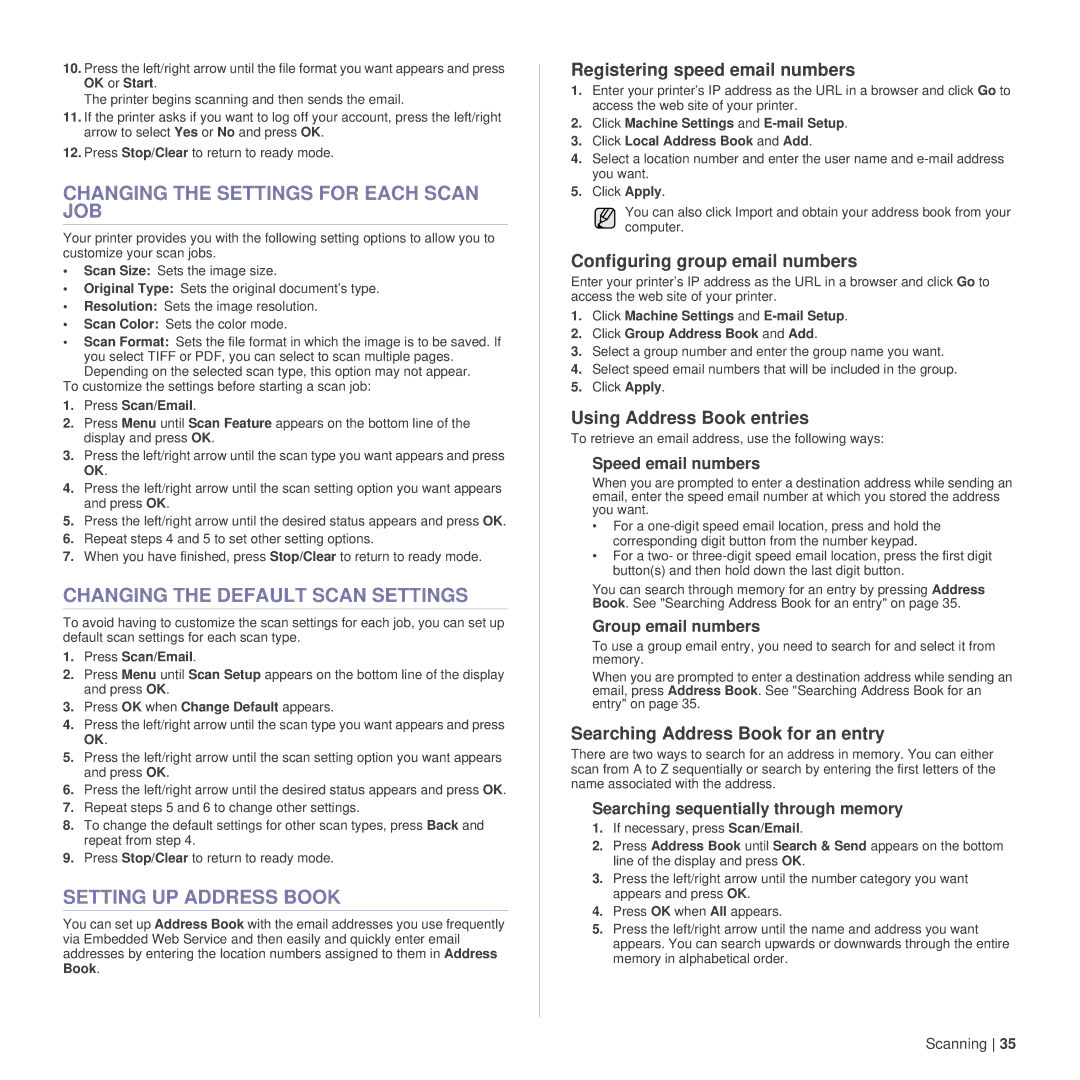 10. Press the left/right arrow until the file format you want appears and press OK or Start.
The printer begins scanning and then sends the email.
11. If the printer asks if you want to log off your account, press the left/right arrow to select Yes or No and press OK.
12. Press Stop/Clear to return to ready mode.

CHANGING THE SETTINGS FOR EACH SCAN JOB

Your printer provides you with the following setting options to allow you to customize your scan jobs.
• Scan Size: Sets the image size.
• Original Type: Sets the original document's type.
• Resolution: Sets the image resolution.
• Scan Color: Sets the color mode.
• Scan Format: Sets the file format in which the image is to be saved. If you select TIFF or PDF, you can select to scan multiple pages. Depending on the selected scan type, this option may not appear.
To customize the settings before starting a scan job:
1. Press Scan/Email.
2. Press Menu until Scan Feature appears on the bottom line of the display and press OK.
3. Press the left/right arrow until the scan type you want appears and press OK.
4. Press the left/right arrow until the scan setting option you want appears and press OK.
5. Press the left/right arrow until the desired status appears and press OK.
6. Repeat steps 4 and 5 to set other setting options.
7. When you have finished, press Stop/Clear to return to ready mode.

CHANGING THE DEFAULT SCAN SETTINGS

To avoid having to customize the scan settings for each job, you can set up default scan settings for each scan type.
1. Press Scan/Email.
2. Press Menu until Scan Setup appears on the bottom line of the display and press OK.
3. Press OK when Change Default appears.
4. Press the left/right arrow until the scan type you want appears and press OK.
5. Press the left/right arrow until the scan setting option you want appears and press OK.
6. Press the left/right arrow until the desired status appears and press OK.
7. Repeat steps 5 and 6 to change other settings.
8. To change the default settings for other scan types, press Back and repeat from step 4.
9. Press Stop/Clear to return to ready mode.

SETTING UP ADDRESS BOOK

You can set up Address Book with the email addresses you use frequently via Embedded Web Service and then easily and quickly enter email addresses by entering the location numbers assigned to them in Address Book.

Registering speed email numbers

1. Enter your printer's IP address as the URL in a browser and click Go to access the web site of your printer.
2. Click Machine Settings and E-mail Setup.
3. Click Local Address Book and Add.
4. Select a location number and enter the user name and e-mail address you want.
5. Click Apply.
You can also click Import and obtain your address book from your computer.

Configuring group email numbers

Enter your printer's IP address as the URL in a browser and click Go to access the web site of your printer.
1. Click Machine Settings and E-mail Setup.
2. Click Group Address Book and Add.
3. Select a group number and enter the group name you want.
4. Select speed email numbers that will be included in the group.
5. Click Apply.

Using Address Book entries

To retrieve an email address, use the following ways:

Speed email numbers

When you are prompted to enter a destination address while sending an email, enter the speed email number at which you stored the address you want.
• For a one-digit speed email location, press and hold the corresponding digit button from the number keypad.
• For a two- or three-digit speed email location, press the first digit button(s) and then hold down the last digit button.
You can search through memory for an entry by pressing Address Book. See "Searching Address Book for an entry" on page 35.

Group email numbers

To use a group email entry, you need to search for and select it from memory.
When you are prompted to enter a destination address while sending an email, press Address Book. See "Searching Address Book for an entry" on page 35.

Searching Address Book for an entry

There are two ways to search for an address in memory. You can either scan from A to Z sequentially or search by entering the first letters of the name associated with the address.

Searching sequentially through memory

1. If necessary, press Scan/Email.
2. Press Address Book until Search & Send appears on the bottom line of the display and press OK.
3. Press the left/right arrow until the number category you want appears and press OK.
4. Press OK when All appears.
5. Press the left/right arrow until the name and address you want appears. You can search upwards or downwards through the entire memory in alphabetical order.

Scanning | 35